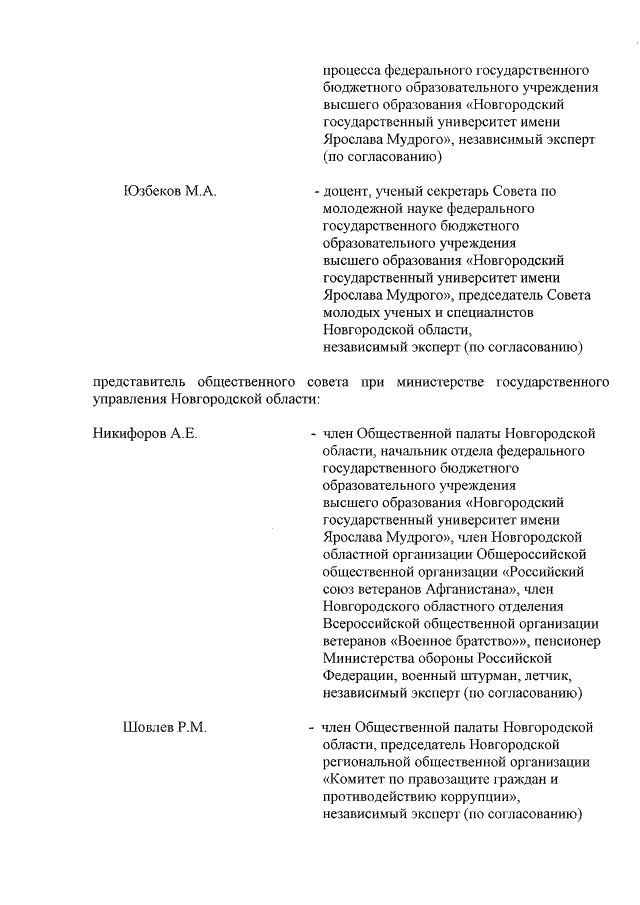 процесса федерального государственного бюджетного образовательного учреждения высшего образования «Новгородский государственный университет имени Ярослава Мудрого», независимый эксперт (по согласованию)

Юзбеков М.А. - доцент, ученый секретарь Совета по молодежной науке федерального государственного бюджетного образовательного учреждения высшего образования «Новгородский государственный университет имени Ярослава Мудрого», председатель Совета молодых ученых и специалистов Новгородской области, независимый эксперт (по согласованию)

представитель общественного совета при министерстве государственного управления Новгородской области:

Никифоров А.Е. - член Общественной палаты Новгородской области, начальник отдела федерального государственного бюджетного образовательного учреждения высшего образования «Новгородский государственный университет имени Ярослава Мудрого», член Новгородской областной организации Общероссийской общественной организации «Российский союз ветеранов Афганистана», член Новгородского областного отделения Всероссийской общественной организации ветеранов «Военное братство»», пенсионер Министерства обороны Российской Федерации, военный штурман, летчик, независимый эксперт (по согласованию)

Шовлев Р.М. - член Общественной палаты Новгородской области, председатель Новгородской региональной общественной организации «Комитет по правозащите граждан и противодействию коррупции», независимый эксперт (по согласованию)